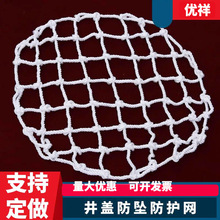 优祥

支持定做

量大优惠　可开发票

井盖防坠防护网